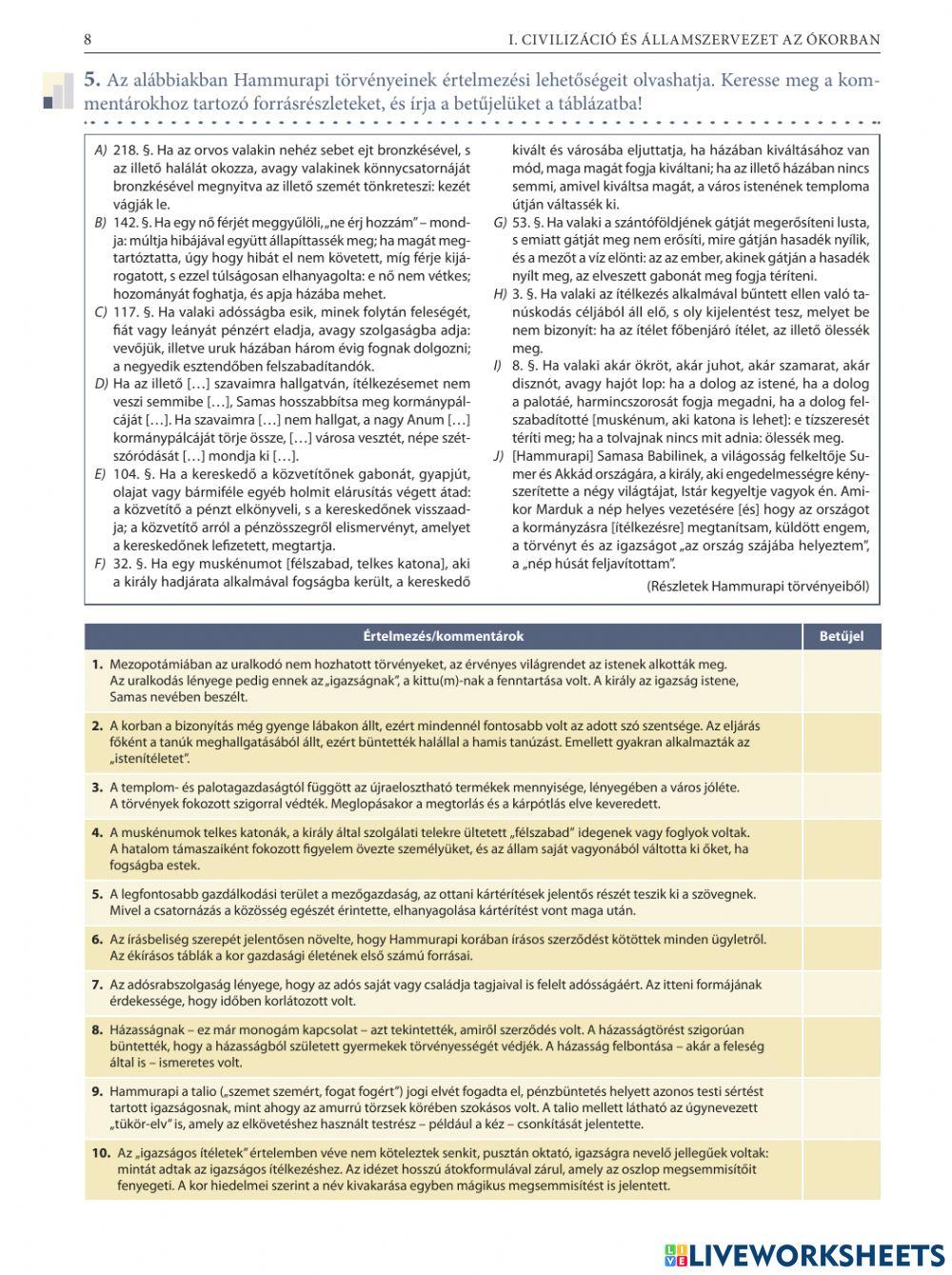 8

I. CIVILIZÁCIÓ ÉS ÁLLAMSZERVEZET AZ ÓKORBAN

5. Az alábbiakban Hammurapi törvényeinek értelmezési lehetőségeit olvashatja. Keresse meg a kommentárokhoz tartozó forrásrészleteket, és írja a betűjelüket a táblázatba!

A) 218. §. Ha az orvos valakin nehéz sebet ejt bronzkésével, s az illető halálát okozza, avagy valakinek könnycsatornáját bronzkésével megnyitva az illető szemét tönkreteszi: kezét vágják le.

B) 142. §. Ha egy nő férjét meggyűlöli, „ne érj hozzám" – mondja: múltja hibájával együtt állapíttassék meg; ha magát megtartóztatta, úgy hogy hibát el nem követett, míg férje kijárogatott, s ezzel túlságosan elhanyagolta: e nő nem vétkes; hozományát foghatja, és apja házába mehet.

C) 117. §. Ha valaki adósságba esik, minek folytán feleségét, fiát vagy leányát pénzért eladja, avagy szolgaságba adja: vevőjük, illetve uruk házában három évig fognak dolgozni; a negyedik esztendőben felszabadítandók.

D) Ha az illető […] szavaimra hallgatván, ítélkezésemet nem veszi semmibe […], Samas hosszabbítsa meg kormánypálcáját […]. Ha szavaimra […] nem hallgat, a nagy Anum […] kormánypálcáját törje össze, […] városa vesztét, népe szétszóródását […] mondja ki […].

E) 104. §. Ha a kereskedő a közvetítőnek gabonát, gyapjút, olajat vagy bármiféle egyéb holmit elárusítás végett átad: a közvetítő a pénzt elkönyveli, s a kereskedőnek visszaadja; a közvetítő arról a pénzösszegről elismervényt, amelyet a kereskedőnek lefizetett, megtartja.

F) 32. §. Ha egy muskénumot [félszabad, telkes katona], aki a király hadjárata alkalmával fogságba került, a kereskedő kivált és városába eljuttatja, ha házában kiváltásához van mód, maga magát fogja kiváltani; ha az illető házában nincs semmi, amivel kiváltsa magát, a város istenének temploma útján váltassék ki.

G) 53. §. Ha valaki a szántóföldjének gátját megerősíteni lusta, s emiatt gátját meg nem erősíti, mire gátján hasadék nyílik, és a mezőt a víz elönti: az az ember, akinek gátján a hasadék nyílt meg, az elveszett gabonát meg fogja téríteni.

H) 3. §. Ha valaki az ítélkezés alkalmával bűntett ellen való tanúskodás céljából áll elő, s oly kijelentést tesz, melyet be nem bizonyít: ha az ítélet főbenjáró ítélet, az illető ölessék meg.

I) 8. §. Ha valaki akár ökröt, akár juhot, akár szamarat, akár disznót, avagy hajót lop: ha a dolog az istené, ha a dolog a palotáé, harmincszorosát fogja megadni, ha a dolog felszabadítotté [muskénum, aki katona is lehet]: e tízszeresét téríti meg; ha a tolvajnak nincs mit adnia: ölessék meg.

J) [Hammurapi] Samasa Babilinek, a világosság felkeltője Sumer és Akkád országára, a király, aki engedelmességre kényszerítette a négy világtájat, Istár kegyeltje vagyok én. Amikor Marduk a nép helyes vezetésére [és] hogy az országot a kormányzásra [ítélkezésre] megtanítsam, küldött engem, a törvényt és az igazságot „az ország szájába helyeztem", a „nép húsát feljavítottam".

(Részletek Hammurapi törvényeiből)

| Értelmezés/kommentárok | Betűjel |
|---|---|
| 1. Mezopotámiában az uralkodó nem hozhatott törvényeket, az érvényes világrendet az istenek alkották meg. Az uralkodás lényege pedig ennek az „igazságnak", a kittu(m)-nak a fenntartása volt. A király az igazság istene, Samas nevében beszélt. | |
| 2. A korban a bizonyítás még gyenge lábakon állt, ezért mindennél fontosabb volt az adott szó szentsége. Az eljárás főként a tanúk meghallgatásából állt, ezért büntették halállal a hamis tanúzást. Emellett gyakran alkalmazták az „istenítéletet". | |
| 3. A templom- és palotagazdaságtól függött az újraelosztható termékek mennyisége, lényegében a város jóléte. A törvények fokozott szigorral védték. Meglopásakor a megtorlás és a kárpótlás elve keveredett. | |
| 4. A muskénumok telkes katonák, a király által szolgálati telekre ültetett „félszabad" idegenek vagy foglyok voltak. A hatalom támaszaiként fokozott figyelem övezte személyüket, és az állam saját vagyonából váltotta ki őket, ha fogságba estek. | |
| 5. A legfontosabb gazdálkodási terület a mezőgazdaság, az ottani kártérítések jelentős részét teszik ki a szövegnek. Mivel a csatornázás a közösség egészét érintette, elhanyagolása kártérítést vont maga után. | |
| 6. Az írásbeliség szerepét jelentősen növelte, hogy Hammurapi korában írásos szerződést kötöttek minden ügyletről. Az ékírásos táblák a kor gazdasági életének első számú forrásai. | |
| 7. Az adósrabszolgaság lényege, hogy az adós saját vagy családja tagjaival is felelt adósságáért. Az itteni formájának érdekessége, hogy időben korlátozott volt. | |
| 8. Házasságnak – ez már monogám kapcsolat – azt tekintették, amiről szerződés volt. A házasságtörést szigorúan büntették, hogy a házasságból született gyermekek törvényességét védjék. A házasság felbontása – akár a feleség által is – ismeretes volt. | |
| 9. Hammurapi a talio („szemet szemért, fogat fogért") jogi elvét fogadta el, pénzbüntetés helyett azonos testi sértést tartott igazságosnak, mint ahogy az amurrú törzsek körében szokásos volt. A talio mellett látható az úgynevezett „tükör-elv" is, amely az elkövetéshez használt testrész – például a kéz – csonkítását jelentette. | |
| 10. Az „igazságos ítéletek" értelemben véve nem köteleztek senkit, pusztán oktató, igazságra nevelő jellegűek voltak: mintát adtak az igazságos ítélkezéshez. Az idézet hosszú átokformulával zárul, amely az oszlop megsemmisítőit fenyegeti. A kor hiedelmei szerint a név kivakarása egyben mágikus megsemmisítést is jelentett. | |

LIVEWORKSHEETS